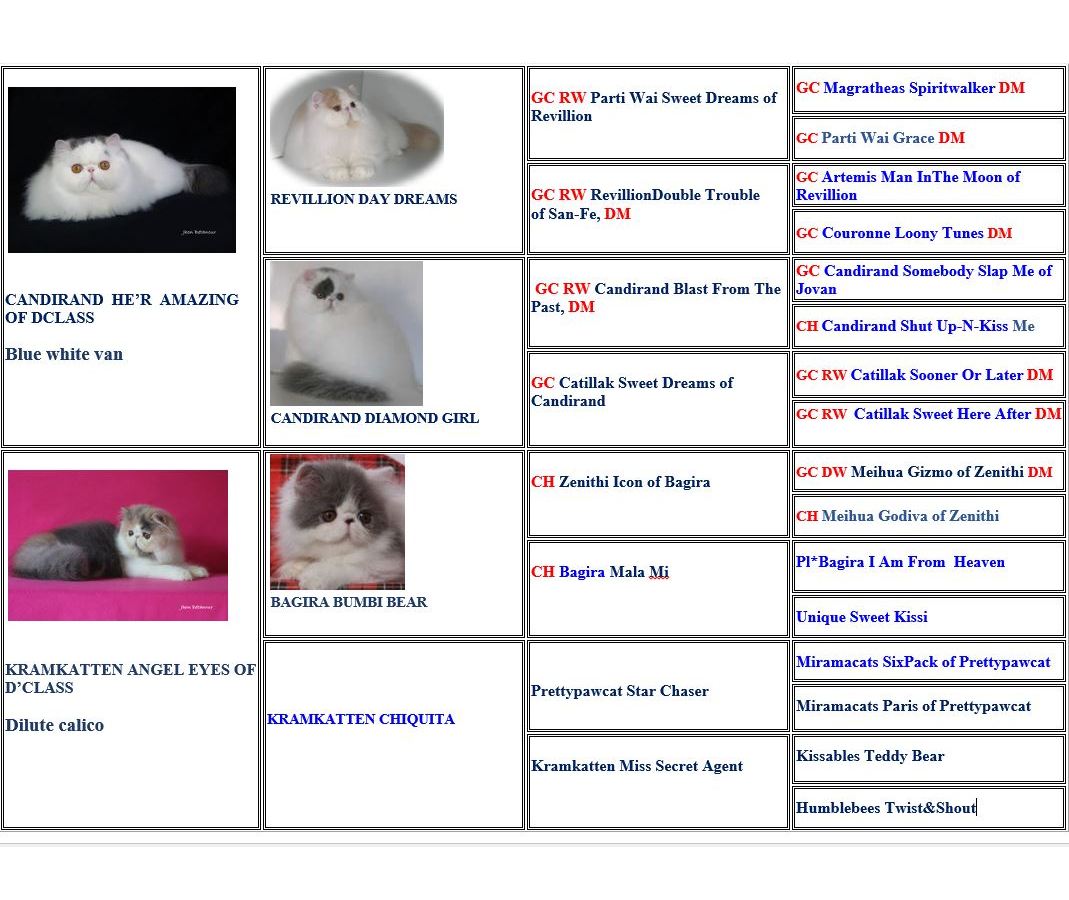 | CANDIRAND HE'R AMAZING OF DCLASS Blue white van | REVILLION DAY DREAMS | GC RW Parti Wai Sweet Dreams of Revillion | GC Magratheas Spiritwalker DM |
|---|---|---|---|
| | | | GC Parti Wai Grace DM |
| | | GC RW RevillionDouble Trouble of San-Fe, DM | GC Artemis Man InThe Moon of Revillion |
| | | | GC Couronne Loony Tunes DM |
| | CANDIRAND DIAMOND GIRL | GC RW Candirand Blast From The Past, DM | GC Candirand Somebody Slap Me of Jovan |
| | | | CH Candirand Shut Up-N-Kiss Me |
| | | GC Catillak Sweet Dreams of Candirand | GC RW Catillak Sooner Or Later DM |
| | | | GC RW Catillak Sweet Here After DM |
| KRAMKATTEN ANGEL EYES OF D'CLASS Dilute calico | BAGIRA BUMBI BEAR | CH Zenithi Icon of Bagira | GC DW Meihua Gizmo of Zenithi DM |
| | | | CH Meihua Godiva of Zenithi |
| | | CH Bagira Mala Mi | Pl*Bagira I Am From Heaven |
| | | | Unique Sweet Kissi |
| | KRAMKATTEN CHIQUITA | Prettypawcat Star Chaser | Miramacats SixPack of Prettypawcat |
| | | | Miramacats Paris of Prettypawcat |
| | | Kramkatten Miss Secret Agent | Kissables Teddy Bear |
| | | | Humblebees Twist&Shout |